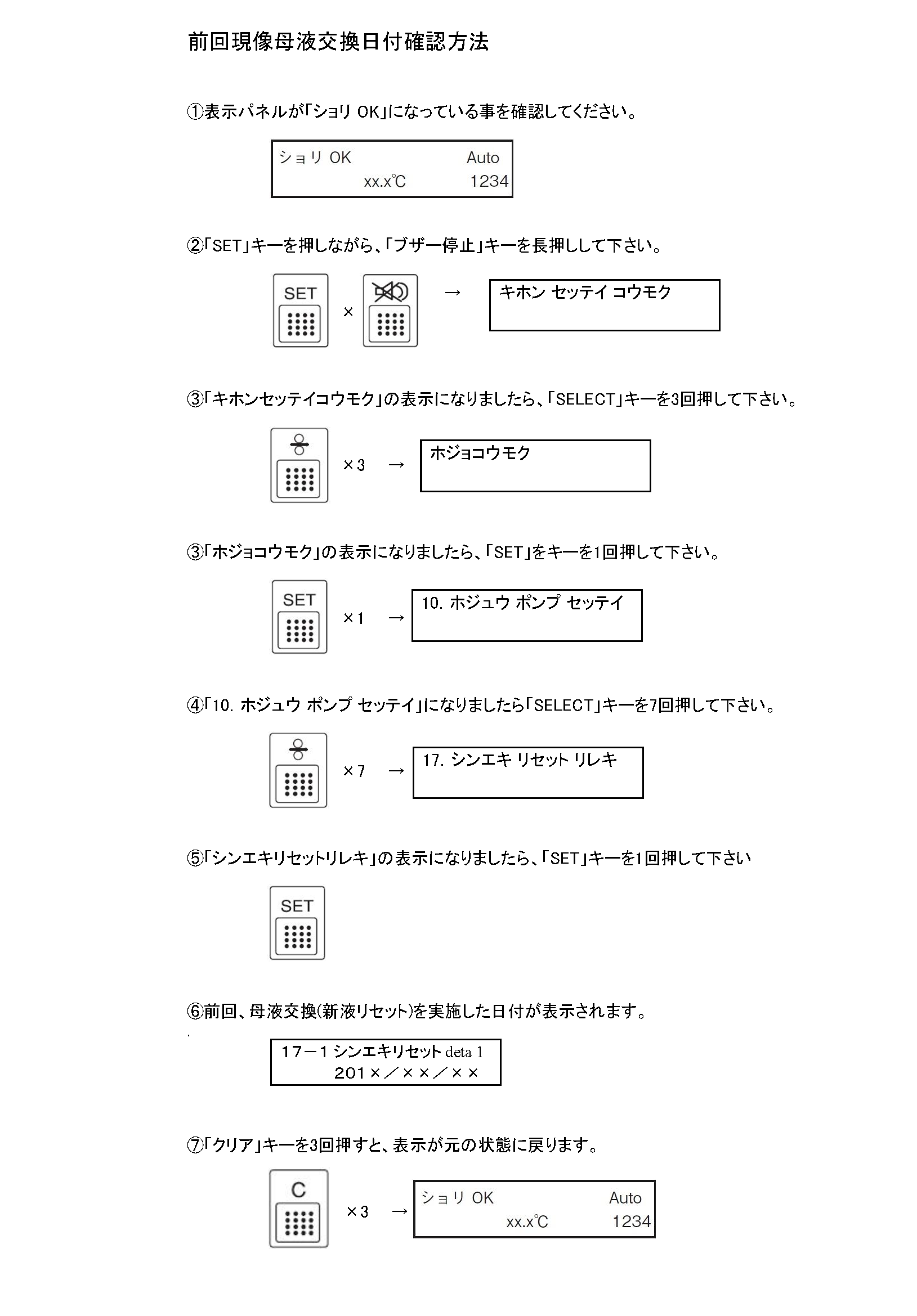 前回現像母液交換日付確認方法

①表示パネルが「ショリ OK」になっている事を確認してください。

ショリ OK Auto
xx.x℃ 1234

②「SET」キーを押しながら、「ブザー停止」キーを長押しして下さい。

SET × → キホン セッテイ コウモク

③「キホンセッテイコウモク」の表示になりましたら、「SELECT」キーを3回押して下さい。

×3 → ホジョコウモク

③「ホジョコウモク」の表示になりましたら、「SET」をキーを1回押して下さい。

SET ×1 → 10. ホジュウ ポンプ セッテイ

④「10. ホジュウ ポンプ セッテイ」になりましたら「SELECT」キーを7回押して下さい。

×7 → 17. シンエキ リセット リレキ

⑤「シンエキリセットリレキ」の表示になりましたら、「SET」キーを1回押して下さい

SET

⑥前回、母液交換(新液リセット)を実施した日付が表示されます。

17－1 シンエキリセット deta 1
201×／××／××

⑦「クリア」キーを3回押すと、表示が元の状態に戻ります。

C ×3 → ショリ OK Auto
xx.x℃ 1234